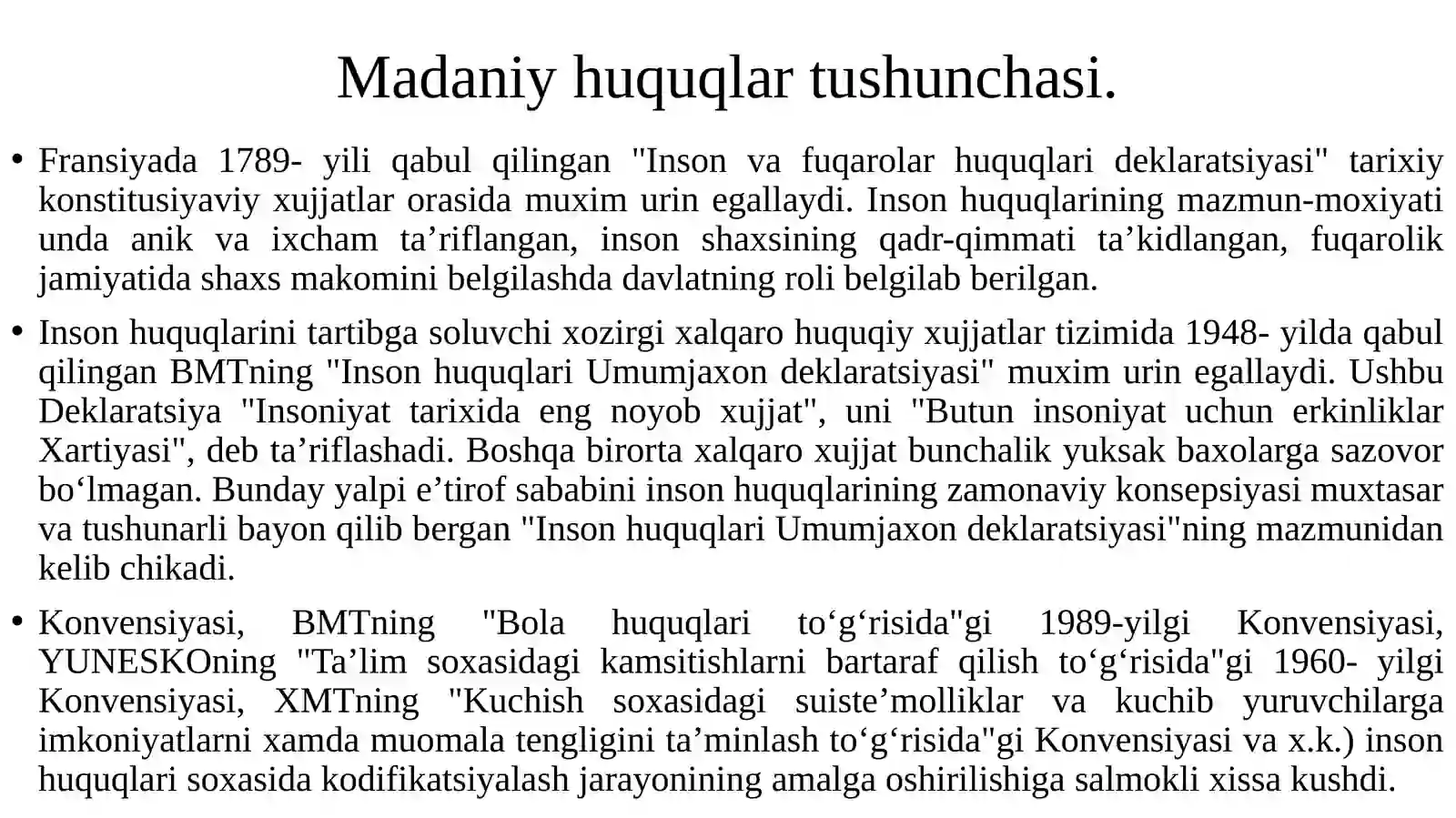 Madaniy huquqlar tushunchasi.

• Fransiyada 1789- yili qabul qilingan "Inson va fuqarolar huquqlari deklaratsiyasi" tarixiy konstitusiyaviy xujjatlar orasida muxim urin egallaydi. Inson huquqlarining mazmun-moxiyati unda anik va ixcham ta’riflangan, inson shaxsining qadr-qimmati ta’kidlangan, fuqarolik jamiyatida shaxs makomini belgilashda davlatning roli belgilab berilgan.

• Inson huquqlarini tartibga soluvchi xozirgi xalqaro huquqiy xujjatlar tizimida 1948- yilda qabul qilingan BMTning "Inson huquqlari Umumjaxon deklaratsiyasi" muxim urin egallaydi. Ushbu Deklaratsiya "Insoniyat tarixida eng noyob xujjat", uni "Butun insoniyat uchun erkinliklar Xartiyasi", deb ta’riflashadi. Boshqa birorta xalqaro xujjat bunchalik yuksak baxolarga sazovor bo‘lmagan. Bunday yalpi e’tirof sababini inson huquqlarining zamonaviy konsepsiyasi muxtasar va tushunarli bayon qilib bergan "Inson huquqlari Umumjaxon deklaratsiyasi"ning mazmunidan kelib chikadi.

• Konvensiyasi, BMTning "Bola huquqlari to‘g‘risida"gi 1989-yilgi Konvensiyasi, YUNESKOning "Ta’lim soxasidagi kamsitishlarni bartaraf qilish to‘g‘risida"gi 1960- yilgi Konvensiyasi, XMTning "Kuchish soxasidagi suiste’molliklar va kuchib yuruvchilarga imkoniyatlarni xamda muomala tengligini ta’minlash to‘g‘risida"gi Konvensiyasi va x.k.) inson huquqlari soxasida kodifikatsiyalash jarayonining amalga oshirilishiga salmokli xissa kushdi.